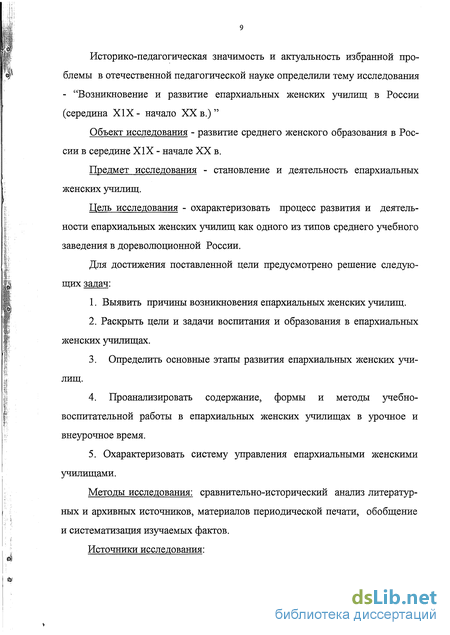 9

Историко-педагогическая значимость и актуальность избранной проблемы в отечественной педагогической науке определили тему исследования - "Возникновение и развитие епархиальных женских училищ в России (середина Х1Х - начало ХХ в.) "

Объект исследования - развитие среднего женского образования в России в середине Х1Х - начале ХХ в.

Предмет исследования - становление и деятельность епархиальных женских училищ.

Цель исследования - охарактеризовать процесс развития и деятельности епархиальных женских училищ как одного из типов среднего учебного заведения в дореволюционной России.

Для достижения поставленной цели предусмотрено решение следующих задач:

1. Выявить причины возникновения епархиальных женских училищ.

2. Раскрыть цели и задачи воспитания и образования в епархиальных женских училищах.

3. Определить основные этапы развития епархиальных женских училищ.

4. Проанализировать содержание, формы и методы учебно-воспитательной работы в епархиальных женских училищах в урочное и внеурочное время.

5. Охарактеризовать систему управления епархиальными женскими училищами.

Методы исследования: сравнительно-исторический анализ литературных и архивных источников, материалов периодической печати, обобщение и систематизация изучаемых фактов.

Источники исследования:

dsLib.net
библиотека диссертаций